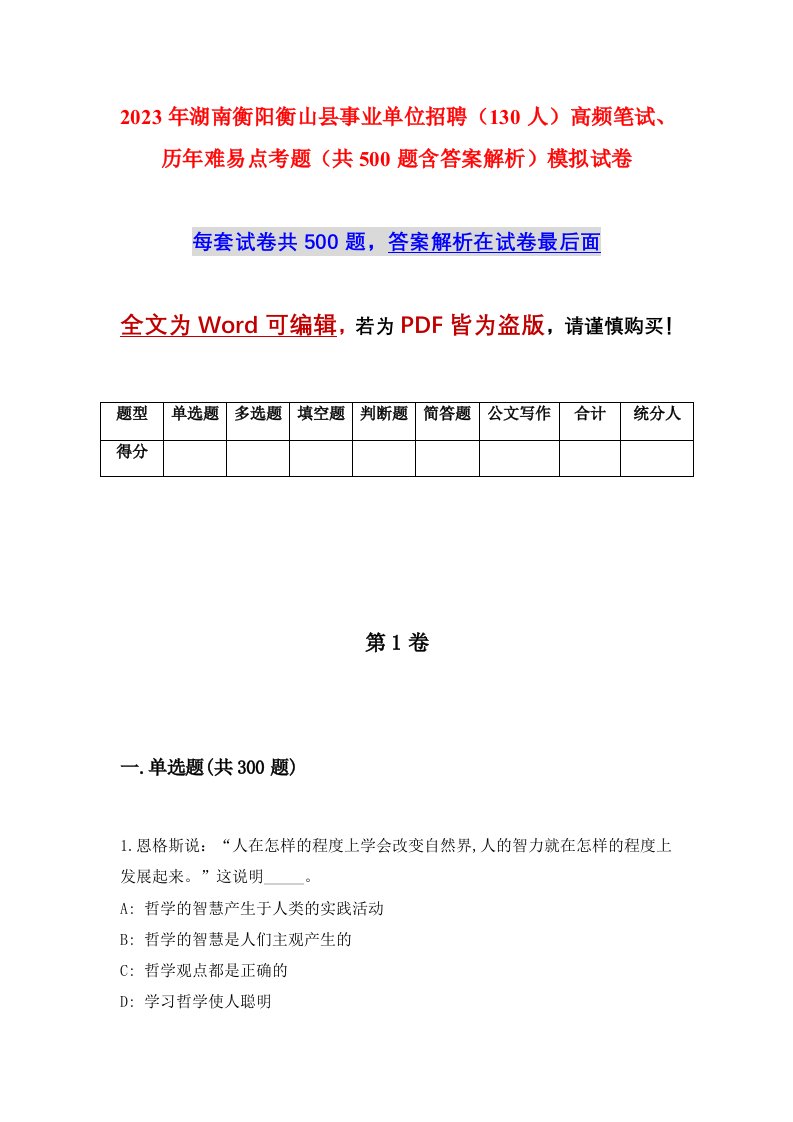 2023年湖南衡阳衡山县事业单位招聘（130人）高频笔试、历年难易点考题（共500题含答案解析）模拟试卷

每套试卷共500题，答案解析在试卷最后面

全文为Word可编辑，若为PDF皆为盗版，请谨慎购买！

| 题型 | 单选题 | 多选题 | 填空题 | 判断题 | 简答题 | 公文写作 | 合计 | 统分人 |
|---|---|---|---|---|---|---|---|---|
| 得分 | | | | | | | | |

第1卷

一.单选题(共300题)

1.恩格斯说：“人在怎样的程度上学会改变自然界,人的智力就在怎样的程度上发展起来。”这说明_____。

A: 哲学的智慧产生于人类的实践活动

B: 哲学的智慧是人们主观产生的

C: 哲学观点都是正确的

D: 学习哲学使人聪明